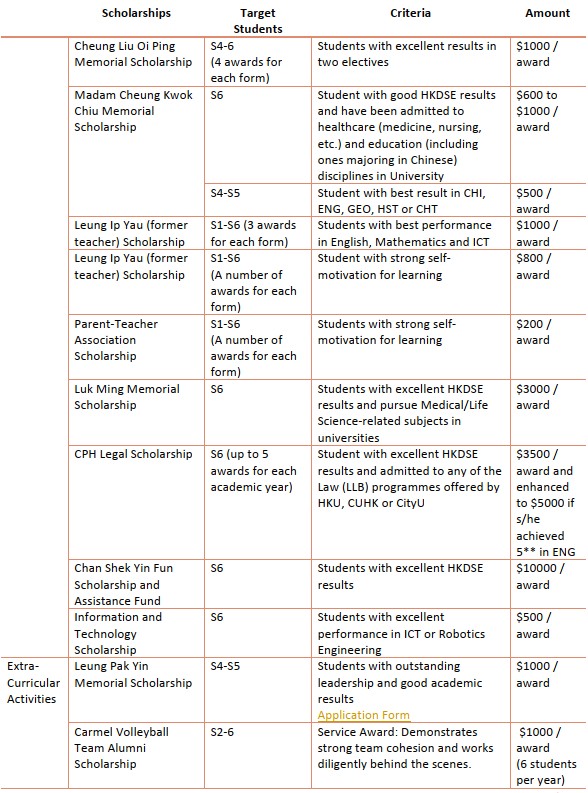 |  | Scholarships | Target Students | Criteria | Amount |
|---|---|---|---|---|
|  | Cheung Liu Oi Ping Memorial Scholarship | S4-6 (4 awards for each form) | Students with excellent results in two electives | \$1000 / award |
|  | Madam Cheung Kwok Chiu Memorial Scholarship | S6 | Student with good HKDSE results and have been admitted to healthcare (medicine, nursing, etc.) and education (including ones majoring in Chinese) disciplines in University | \$600 to \$1000 / award |
|  |  | S4-S5 | Student with best result in CHI, ENG, GEO, HST or CHT | \$500 / award |
|  | Leung Ip Yau (former teacher) Scholarship | S1-S6 (3 awards for each form) | Students with best performance in English, Mathematics and ICT | \$1000 / award |
|  | Leung Ip Yau (former teacher) Scholarship | S1-S6 (A number of awards for each form) | Student with strong self-motivation for learning | \$800 / award |
|  | Parent-Teacher Association Scholarship | S1-S6 (A number of awards for each form) | Students with strong self-motivation for learning | \$200 / award |
|  | Luk Ming Memorial Scholarship | S6 | Students with excellent HKDSE results and pursue Medical/Life Science-related subjects in universities | \$3000 / award |
|  | CPH Legal Scholarship | S6 (up to 5 awards for each academic year) | Student with excellent HKDSE results and admitted to any of the Law (LLB) programmes offered by HKU, CUHK or CityU | \$3500 / award and enhanced to \$5000 if s/he achieved 5** in ENG |
|  | Chan Shek Yin Fun Scholarship and Assistance Fund | S6 | Students with excellent HKDSE results | \$10000 / award |
|  | Information and Technology Scholarship | S6 | Students with excellent performance in ICT or Robotics Engineering | \$500 / award |
| Extra-Curricular Activities | Leung Pak Yin Memorial Scholarship | S4-S5 | Students with outstanding leadership and good academic results Application Form | \$1000 / award |
|  | Carmel Volleyball Team Alumni Scholarship | S2-6 | Service Award: Demonstrates strong team cohesion and works diligently behind the scenes. | \$1000 / award (6 students per year) |